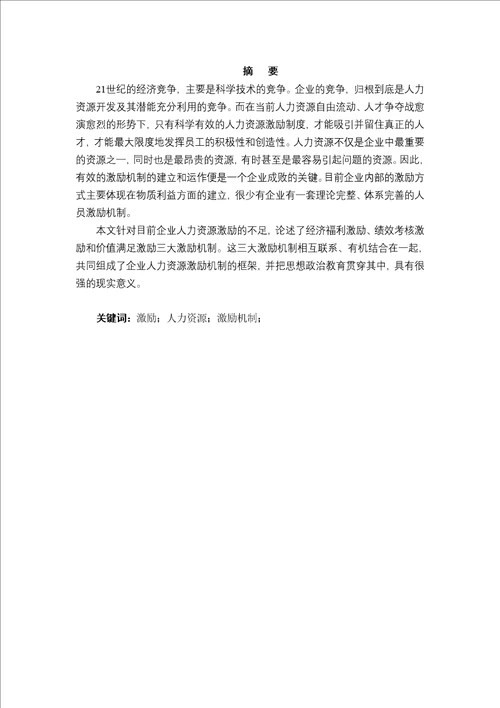 摘　要

21世纪的经济竞争，主要是科学技术的竞争。企业的竞争，归根到底是人力资源开发及其潜能充分利用的竞争。而在当前人力资源自由流动、人才争夺战愈演愈烈的形势下，只有科学有效的人力资源激励制度，才能吸引并留住真正的人才，才能最大限度地发挥员工的积极性和创造性。人力资源不仅是企业中最重要的资源之一，同时也是最昂贵的资源，有时甚至是最容易引起问题的资源。因此，有效的激励机制的建立和运作便是一个企业成败的关键。目前企业内部的激励方式主要体现在物质利益方面的建立，很少有企业有一套理论完整、体系完善的人员激励机制。

本文针对目前企业人力资源激励的不足，论述了经济福利激励、绩效考核激励和价值满足激励三大激励机制。这三大激励机制相互联系、有机结合在一起，共同组成了企业人力资源激励机制的框架，并把思想政治教育贯穿其中，具有很强的现实意义。

关键词：激励；人力资源；激励机制；